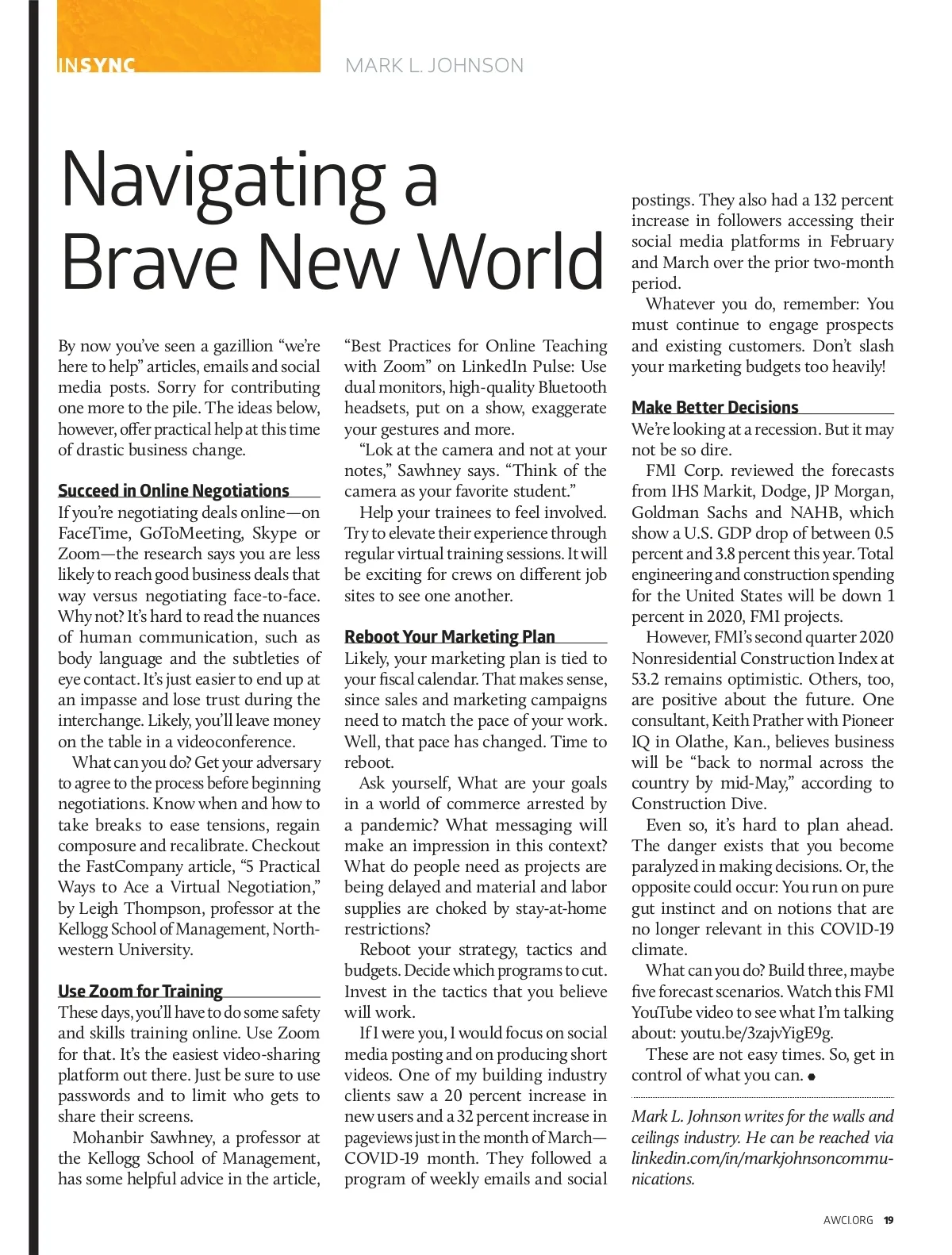 INSYNC

MARK L. JOHNSON

Navigating a Brave New World

By now you've seen a gazillion "we're here to help" articles, emails and social media posts. Sorry for contributing one more to the pile. The ideas below, however, offer practical help at this time of drastic business change.

Succeed in Online Negotiations
If you're negotiating deals online—on FaceTime, GoToMeeting, Skype or Zoom—the research says you are less likely to reach good business deals that way versus negotiating face-to-face. Why not? It's hard to read the nuances of human communication, such as body language and the subtleties of eye contact. It's just easier to end up at an impasse and lose trust during the interchange. Likely, you'll leave money on the table in a videoconference.

What can you do? Get your adversary to agree to the process before beginning negotiations. Know when and how to take breaks to ease tensions, regain composure and recalibrate. Checkout the FastCompany article, "5 Practical Ways to Ace a Virtual Negotiation," by Leigh Thompson, professor at the Kellogg School of Management, Northwestern University.

Use Zoom for Training
These days, you'll have to do some safety and skills training online. Use Zoom for that. It's the easiest video-sharing platform out there. Just be sure to use passwords and to limit who gets to share their screens.

Mohanbir Sawhney, a professor at the Kellogg School of Management, has some helpful advice in the article, "Best Practices for Online Teaching with Zoom" on LinkedIn Pulse: Use dual monitors, high-quality Bluetooth headsets, put on a show, exaggerate your gestures and more.

"Lok at the camera and not at your notes," Sawhney says. "Think of the camera as your favorite student."

Help your trainees to feel involved. Try to elevate their experience through regular virtual training sessions. It will be exciting for crews on different job sites to see one another.

Reboot Your Marketing Plan
Likely, your marketing plan is tied to your fiscal calendar. That makes sense, since sales and marketing campaigns need to match the pace of your work. Well, that pace has changed. Time to reboot.

Ask yourself, What are your goals in a world of commerce arrested by a pandemic? What messaging will make an impression in this context? What do people need as projects are being delayed and material and labor supplies are choked by stay-at-home restrictions?

Reboot your strategy, tactics and budgets. Decide which programs to cut. Invest in the tactics that you believe will work.

If I were you, I would focus on social media posting and on producing short videos. One of my building industry clients saw a 20 percent increase in new users and a 32 percent increase in pageviews just in the month of March—COVID-19 month. They followed a program of weekly emails and social postings. They also had a 132 percent increase in followers accessing their social media platforms in February and March over the prior two-month period.

Whatever you do, remember: You must continue to engage prospects and existing customers. Don't slash your marketing budgets too heavily!

Make Better Decisions
We're looking at a recession. But it may not be so dire.

FMI Corp. reviewed the forecasts from IHS Markit, Dodge, JP Morgan, Goldman Sachs and NAHB, which show a U.S. GDP drop of between 0.5 percent and 3.8 percent this year. Total engineering and construction spending for the United States will be down 1 percent in 2020, FMI projects.

However, FMI's second quarter 2020 Nonresidential Construction Index at 53.2 remains optimistic. Others, too, are positive about the future. One consultant, Keith Prather with Pioneer IQ in Olathe, Kan., believes business will be "back to normal across the country by mid-May," according to Construction Dive.

Even so, it's hard to plan ahead. The danger exists that you become paralyzed in making decisions. Or, the opposite could occur: You run on pure gut instinct and on notions that are no longer relevant in this COVID-19 climate.

What can you do? Build three, maybe five forecast scenarios. Watch this FMI YouTube video to see what I'm talking about: youtu.be/3zajvYigE9g.

These are not easy times. So, get in control of what you can.

Mark L. Johnson writes for the walls and ceilings industry. He can be reached via linkedin.com/in/markjohnsoncommunications.

AWCI.ORG 19